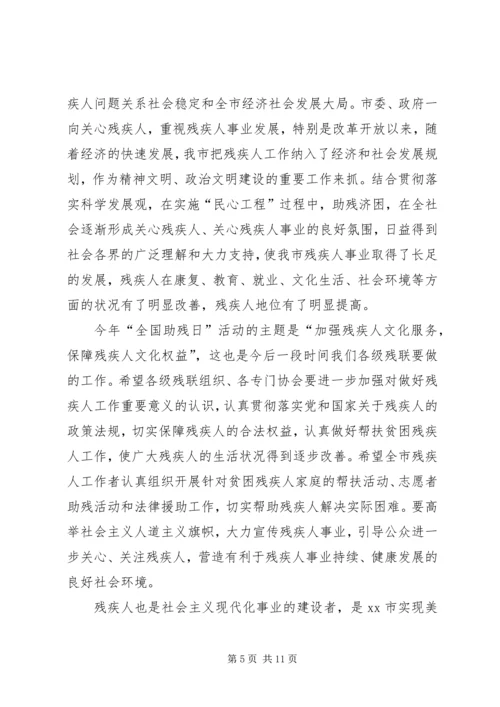 疾人问题关系社会稳定和全市经济社会发展大局。市委、政府一向关心残疾人，重视残疾人事业发展，特别是改革开放以来，随着经济的快速发展，我市把残疾人工作纳入了经济和社会发展规划，作为精神文明、政治文明建设的重要工作来抓。结合贯彻落实科学发展观，在实施“民心工程”过程中，助残济困，在全社会逐渐形成关心残疾人、关心残疾人事业的良好氛围，日益得到社会各界的广泛理解和大力支持，使我市残疾人事业取得了长足的发展，残疾人在康复、教育、就业、文化生活、社会环境等方面的状况有了明显改善，残疾人地位有了明显提高。

今年“全国助残日”活动的主题是“加强残疾人文化服务，保障残疾人文化权益”，这也是今后一段时间我们各级残联要做的工作。希望各级残联组织、各专门协会要进一步加强对做好残疾人工作重要意义的认识，认真贯彻落实党和国家关于残疾人的政策法规，切实保障残疾人的合法权益，认真做好帮扶贫困残疾人工作，使广大残疾人的生活状况得到逐步改善。希望全市残疾人工作者认真组织开展针对贫困残疾人家庭的帮扶活动、志愿者助残活动和法律援助工作，切实帮助残疾人解决实际困难。要高举社会主义人道主义旗帜，大力宣传残疾人事业，引导公众进一步关心、关注残疾人，营造有利于残疾人事业持续、健康发展的良好社会环境。

残疾人也是社会主义现代化事业的建设者，是 xx 市实现美

第 5 页 共 11 页